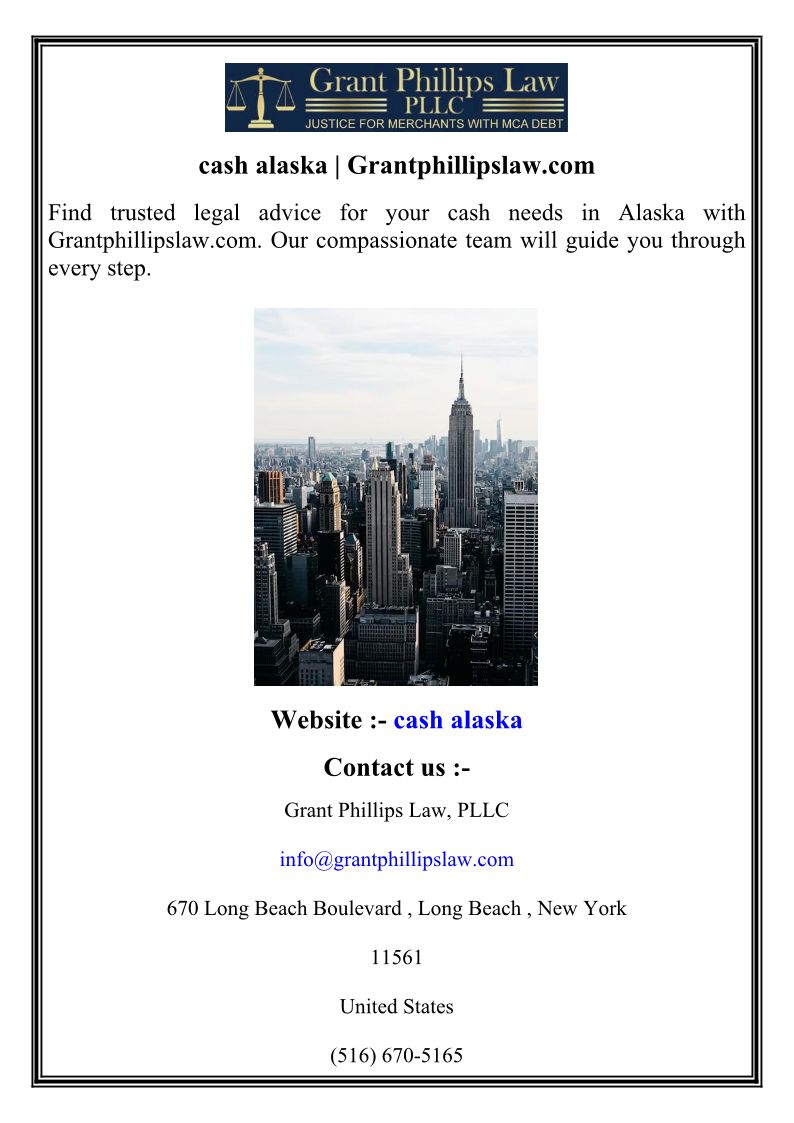 Grant Phillips Law
PLLC
JUSTICE FOR MERCHANTS WITH MCA DEBT

cash alaska | Grantphillipslaw.com

Find trusted legal advice for your cash needs in Alaska with Grantphillipslaw.com. Our compassionate team will guide you through every step.

Website :- cash alaska

Contact us :-

Grant Phillips Law, PLLC

info@grantphillipslaw.com

670 Long Beach Boulevard , Long Beach , New York

11561

United States

(516) 670-5165